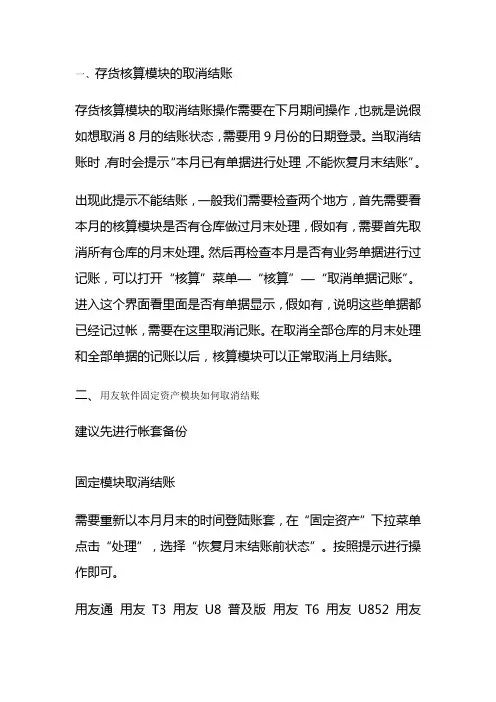 一、存货核算模块的取消结账

存货核算模块的取消结账操作需要在下月期间操作，也就是说假如想取消 8 月的结账状态，需要用 9 月份的日期登录。当取消结账时，有时会提示“本月已有单据进行处理，不能恢复月末结账”。

出现此提示不能结账，一般我们需要检查两个地方，首先需要看本月的核算模块是否有仓库做过月末处理，假如有，需要首先取消所有仓库的月末处理。然后再检查本月是否有业务单据进行过记账，可以打开“核算”菜单—“核算”—“取消单据记账”。进入这个界面看里面是否有单据显示，假如有，说明这些单据都已经记过帐，需要在这里取消记账。在取消全部仓库的月末处理和全部单据的记账以后，核算模块可以正常取消上月结账。

二、用友软件固定资产模块如何取消结账

建议先进行帐套备份

固定模块取消结账

需要重新以本月月末的时间登陆账套，在“固定资产”下拉菜单点击“处理”，选择“恢复月末结账前状态”。按照提示进行操作即可。

用友通 用友 T3 用友 U8 普及版 用友 T6 用友 U852 用友